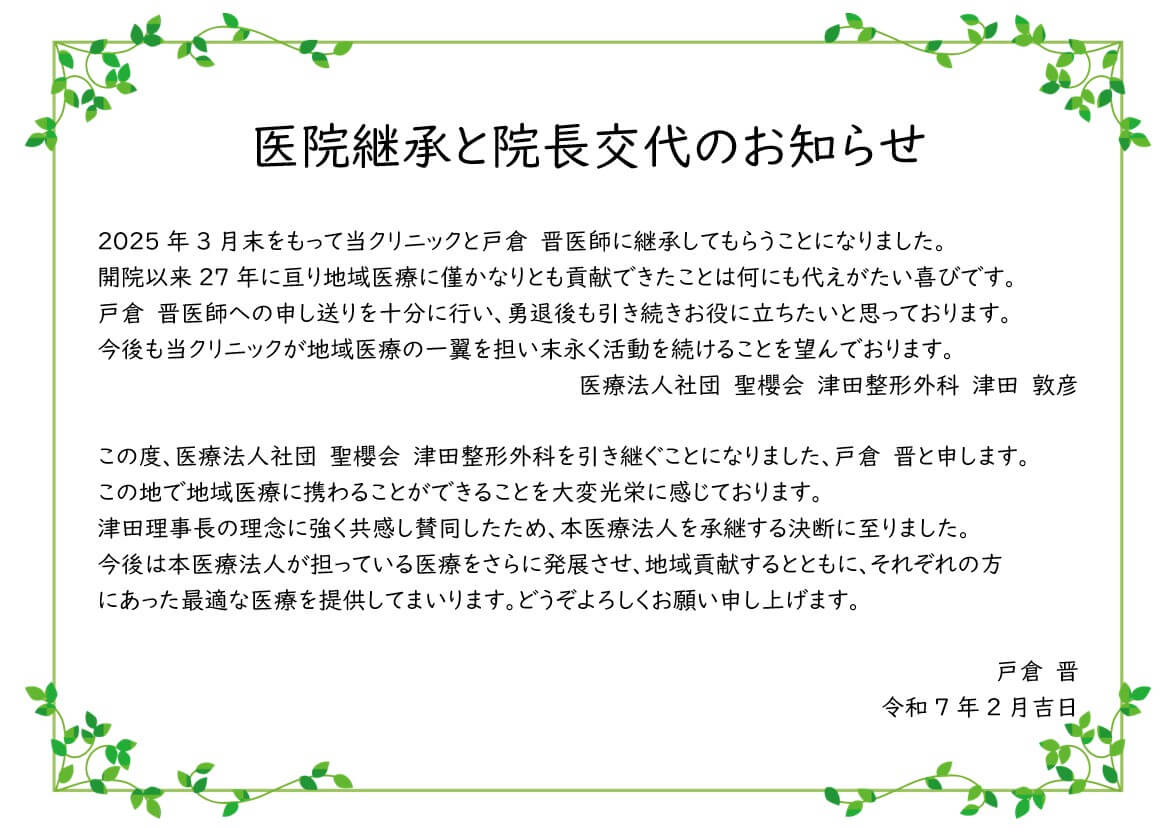 医院継承と院長交代のお知らせ

2025 年 3 月末をもって当クリニックと戸倉 晋医師に継承してもらうことになりました。
開院以来 27 年に亘り地域医療に僅かなりとも貢献できたことは何にも代えがたい喜びです。
戸倉 晋医師への申し送りを十分に行い、勇退後も引き続きお役に立ちたいと思っております。
今後も当クリニックが地域医療の一翼を担い末永く活動を続けることを望んでおります。
医療法人社団 聖櫻会 津田整形外科 津田 敦彦

この度、医療法人社団 聖櫻会 津田整形外科を引き継ぐことになりました、戸倉 晋と申します。
この地で地域医療に携わることができることを大変光栄に感じております。
津田理事長の理念に強く共感し賛同したため、本医療法人を承継する決断に至りました。
今後は本医療法人が担っている医療をさらに発展させ、地域貢献するとともに、それぞれの方にあった最適な医療を提供してまいります。どうぞよろしくお願い申し上げます。

戸倉 晋
令和 7 年 2 月吉日